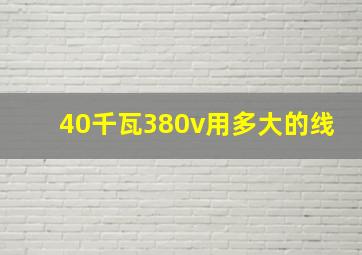 40千瓦380v用多大的线